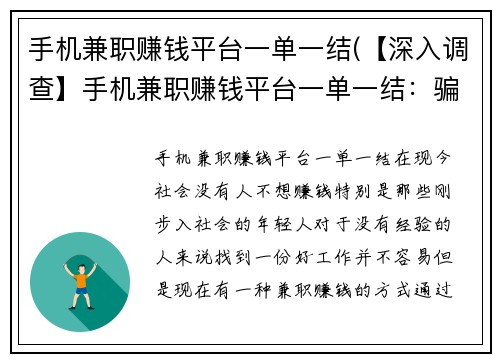 手机兼职赚钱平台一单一结(【深入调查】手机兼职赚钱平台一单一结：骗

手机兼职赚钱平台一单一结在现今社会没有人不想赚钱特别是那些刚步入社会的年轻人对于没有经验的人来说找到一份好工作并不容易但是现在有一种兼职赚钱的方式通过